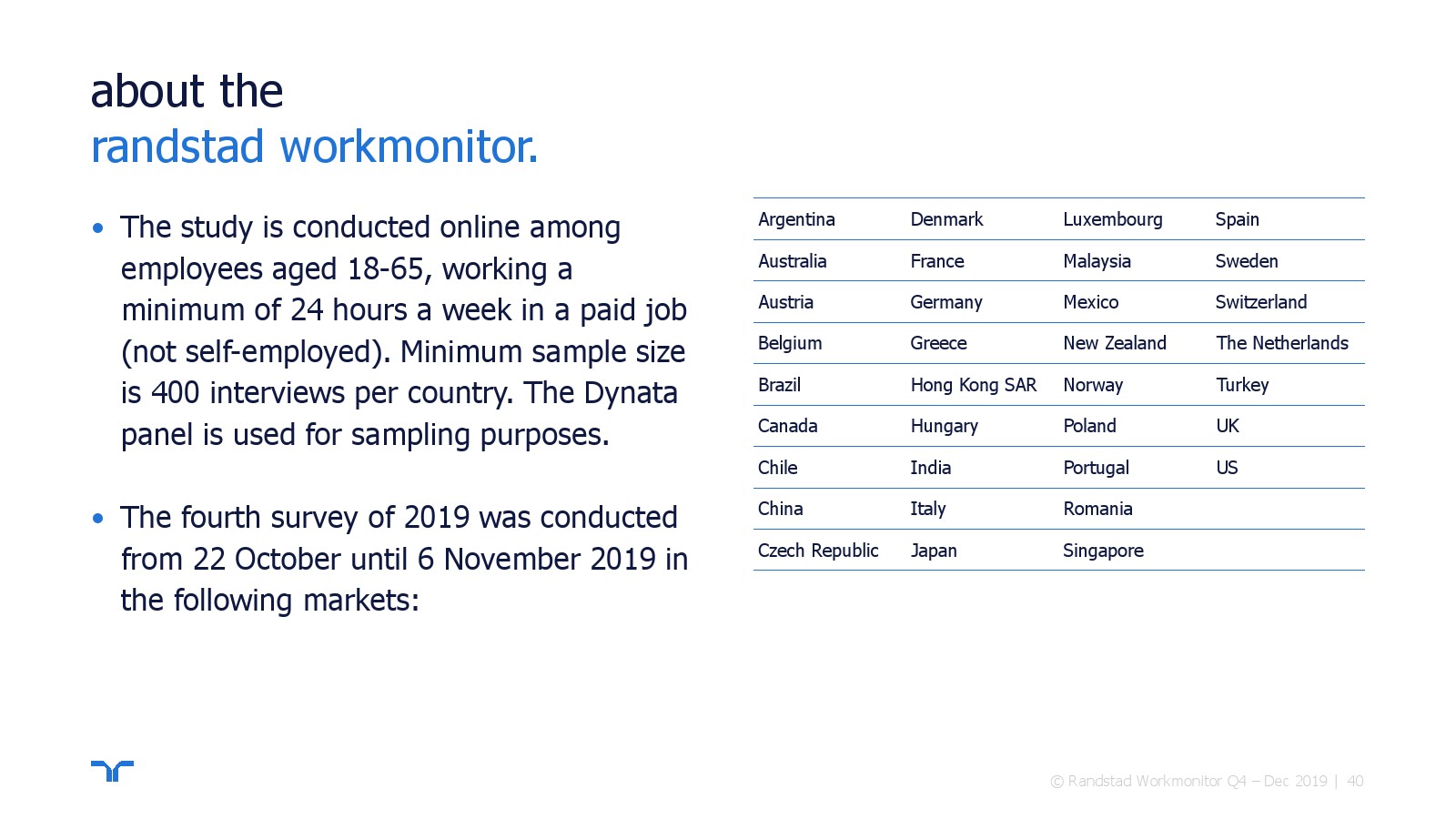 about the
randstad workmonitor.

• The study is conducted online among employees aged 18-65, working a minimum of 24 hours a week in a paid job (not self-employed). Minimum sample size is 400 interviews per country. The Dynata panel is used for sampling purposes.

• The fourth survey of 2019 was conducted from 22 October until 6 November 2019 in the following markets:

| Argentina | Denmark | Luxembourg | Spain |
|---|---|---|---|
| Australia | France | Malaysia | Sweden |
| Austria | Germany | Mexico | Switzerland |
| Belgium | Greece | New Zealand | The Netherlands |
| Brazil | Hong Kong SAR | Norway | Turkey |
| Canada | Hungary | Poland | UK |
| Chile | India | Portugal | US |
| China | Italy | Romania | |
| Czech Republic | Japan | Singapore | |

© Randstad Workmonitor Q4 – Dec 2019 | 40